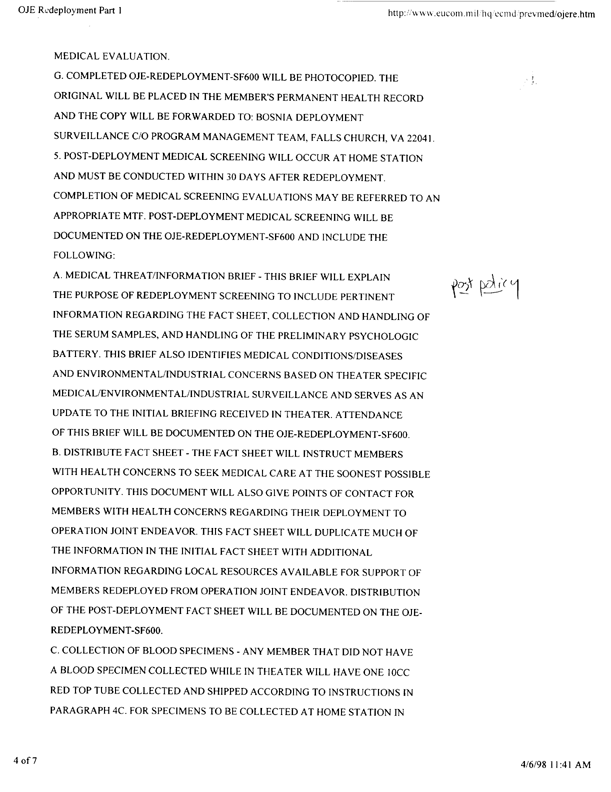 OJE Redeployment Part 1

http://www.eucom.mil/hq/ecmd/prevmed/ojere.htm

MEDICAL EVALUATION.
G. COMPLETED OJE-REDEPLOYMENT-SF600 WILL BE PHOTOCOPIED. THE ORIGINAL WILL BE PLACED IN THE MEMBER'S PERMANENT HEALTH RECORD AND THE COPY WILL BE FORWARDED TO: BOSNIA DEPLOYMENT SURVEILLANCE C/O PROGRAM MANAGEMENT TEAM, FALLS CHURCH, VA 22041.
5. POST-DEPLOYMENT MEDICAL SCREENING WILL OCCUR AT HOME STATION AND MUST BE CONDUCTED WITHIN 30 DAYS AFTER REDEPLOYMENT. COMPLETION OF MEDICAL SCREENING EVALUATIONS MAY BE REFERRED TO AN APPROPRIATE MTF. POST-DEPLOYMENT MEDICAL SCREENING WILL BE DOCUMENTED ON THE OJE-REDEPLOYMENT-SF600 AND INCLUDE THE FOLLOWING:
A. MEDICAL THREAT/INFORMATION BRIEF - THIS BRIEF WILL EXPLAIN THE PURPOSE OF REDEPLOYMENT SCREENING TO INCLUDE PERTINENT INFORMATION REGARDING THE FACT SHEET, COLLECTION AND HANDLING OF THE SERUM SAMPLES, AND HANDLING OF THE PRELIMINARY PSYCHOLOGIC BATTERY. THIS BRIEF ALSO IDENTIFIES MEDICAL CONDITIONS/DISEASES AND ENVIRONMENTAL/INDUSTRIAL CONCERNS BASED ON THEATER SPECIFIC MEDICAL/ENVIRONMENTAL/INDUSTRIAL SURVEILLANCE AND SERVES AS AN UPDATE TO THE INITIAL BRIEFING RECEIVED IN THEATER. ATTENDANCE OF THIS BRIEF WILL BE DOCUMENTED ON THE OJE-REDEPLOYMENT-SF600.

post policy

B. DISTRIBUTE FACT SHEET - THE FACT SHEET WILL INSTRUCT MEMBERS WITH HEALTH CONCERNS TO SEEK MEDICAL CARE AT THE SOONEST POSSIBLE OPPORTUNITY. THIS DOCUMENT WILL ALSO GIVE POINTS OF CONTACT FOR MEMBERS WITH HEALTH CONCERNS REGARDING THEIR DEPLOYMENT TO OPERATION JOINT ENDEAVOR. THIS FACT SHEET WILL DUPLICATE MUCH OF THE INFORMATION IN THE INITIAL FACT SHEET WITH ADDITIONAL INFORMATION REGARDING LOCAL RESOURCES AVAILABLE FOR SUPPORT OF MEMBERS REDEPLOYED FROM OPERATION JOINT ENDEAVOR. DISTRIBUTION OF THE POST-DEPLOYMENT FACT SHEET WILL BE DOCUMENTED ON THE OJE-REDEPLOYMENT-SF600.
C. COLLECTION OF BLOOD SPECIMENS - ANY MEMBER THAT DID NOT HAVE A BLOOD SPECIMEN COLLECTED WHILE IN THEATER WILL HAVE ONE 10CC RED TOP TUBE COLLECTED AND SHIPPED ACCORDING TO INSTRUCTIONS IN PARAGRAPH 4C. FOR SPECIMENS TO BE COLLECTED AT HOME STATION IN

4 of 7

4/6/98 11:41 AM